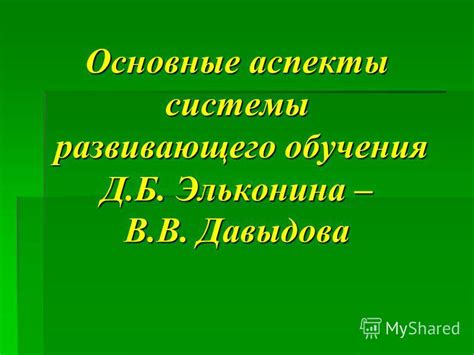 Основные аспекты системы развивающего обучения Д.Б. Эльконина – В.В. Давыдова

MyShared